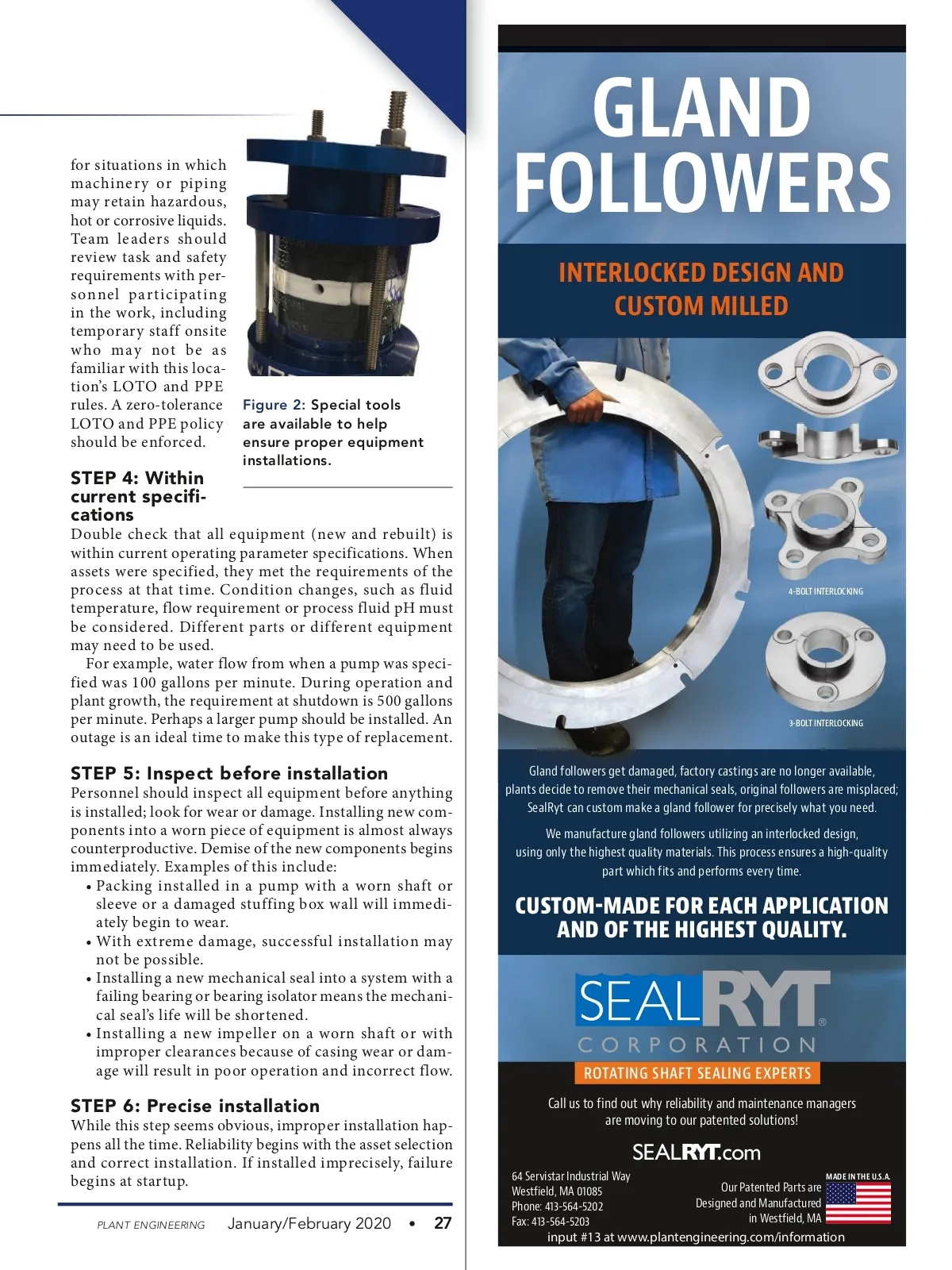 for situations in which machinery or piping may retain hazardous, hot or corrosive liquids. Team leaders should review task and safety requirements with personnel participating in the work, including temporary staff onsite who may not be as familiar with this location's LOTO and PPE rules. A zero-tolerance LOTO and PPE policy should be enforced.

Figure 2: Special tools are available to help ensure proper equipment installations.

STEP 4: Within current specifications
Double check that all equipment (new and rebuilt) is within current operating parameter specifications. When assets were specified, they met the requirements of the process at that time. Condition changes, such as fluid temperature, flow requirement or process fluid pH must be considered. Different parts or different equipment may need to be used.

For example, water flow from when a pump was specified was 100 gallons per minute. During operation and plant growth, the requirement at shutdown is 500 gallons per minute. Perhaps a larger pump should be installed. An outage is an ideal time to make this type of replacement.

STEP 5: Inspect before installation
Personnel should inspect all equipment before anything is installed; look for wear or damage. Installing new components into a worn piece of equipment is almost always counterproductive. Demise of the new components begins immediately. Examples of this include:
• Packing installed in a pump with a worn shaft or sleeve or a damaged stuffing box wall will immediately begin to wear.
• With extreme damage, successful installation may not be possible.
• Installing a new mechanical seal into a system with a failing bearing or bearing isolator means the mechanical seal's life will be shortened.
• Installing a new impeller on a worn shaft or with improper clearances because of casing wear or damage will result in poor operation and incorrect flow.

STEP 6: Precise installation
While this step seems obvious, improper installation happens all the time. Reliability begins with the asset selection and correct installation. If installed imprecisely, failure begins at startup.

PLANT ENGINEERING January/February 2020 • 27

GLAND FOLLOWERS

INTERLOCKED DESIGN AND CUSTOM MILLED

4-BOLT INTERLOCKING

3-BOLT INTERLOCKING

Gland followers get damaged, factory castings are no longer available, plants decide to remove their mechanical seals, original followers are misplaced; SealRyt can custom make a gland follower for precisely what you need.

We manufacture gland followers utilizing an interlocked design, using only the highest quality materials. This process ensures a high-quality part which fits and performs every time.

CUSTOM-MADE FOR EACH APPLICATION AND OF THE HIGHEST QUALITY.

SEALRYT®
CORPORATION
ROTATING SHAFT SEALING EXPERTS

Call us to find out why reliability and maintenance managers are moving to our patented solutions!

SEALRYT.com

64 Servistar Industrial Way
Westfield, MA 01085
Phone: 413-564-5202
Fax: 413-564-5203

MADE IN THE U.S.A.
Our Patented Parts are Designed and Manufactured in Westfield, MA

input #13 at www.plantengineering.com/information